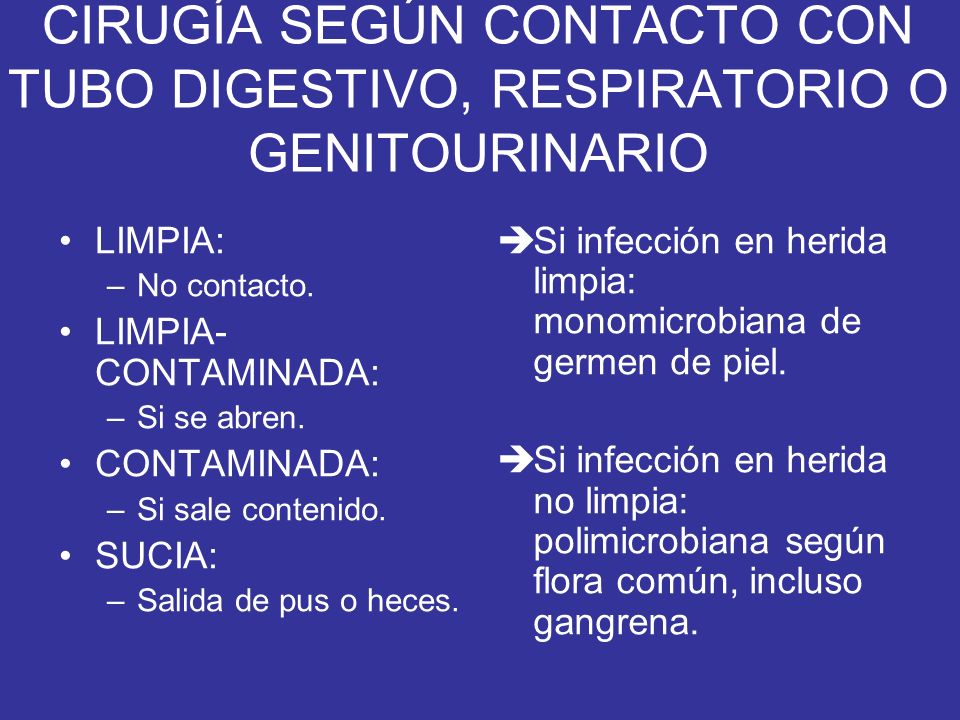 CIRUGÍA SEGÚN CONTACTO CON TUBO DIGESTIVO, RESPIRATORIO O GENITOURINARIO

• LIMPIA:
– No contacto.
• LIMPIA-CONTAMINADA:
– Si se abren.
• CONTAMINADA:
– Si sale contenido.
• SUCIA:
– Salida de pus o heces.

➔Si infección en herida limpia: monomicrobiana de germen de piel.

➔Si infección en herida no limpia: polimicrobiana según flora común, incluso gangrena.